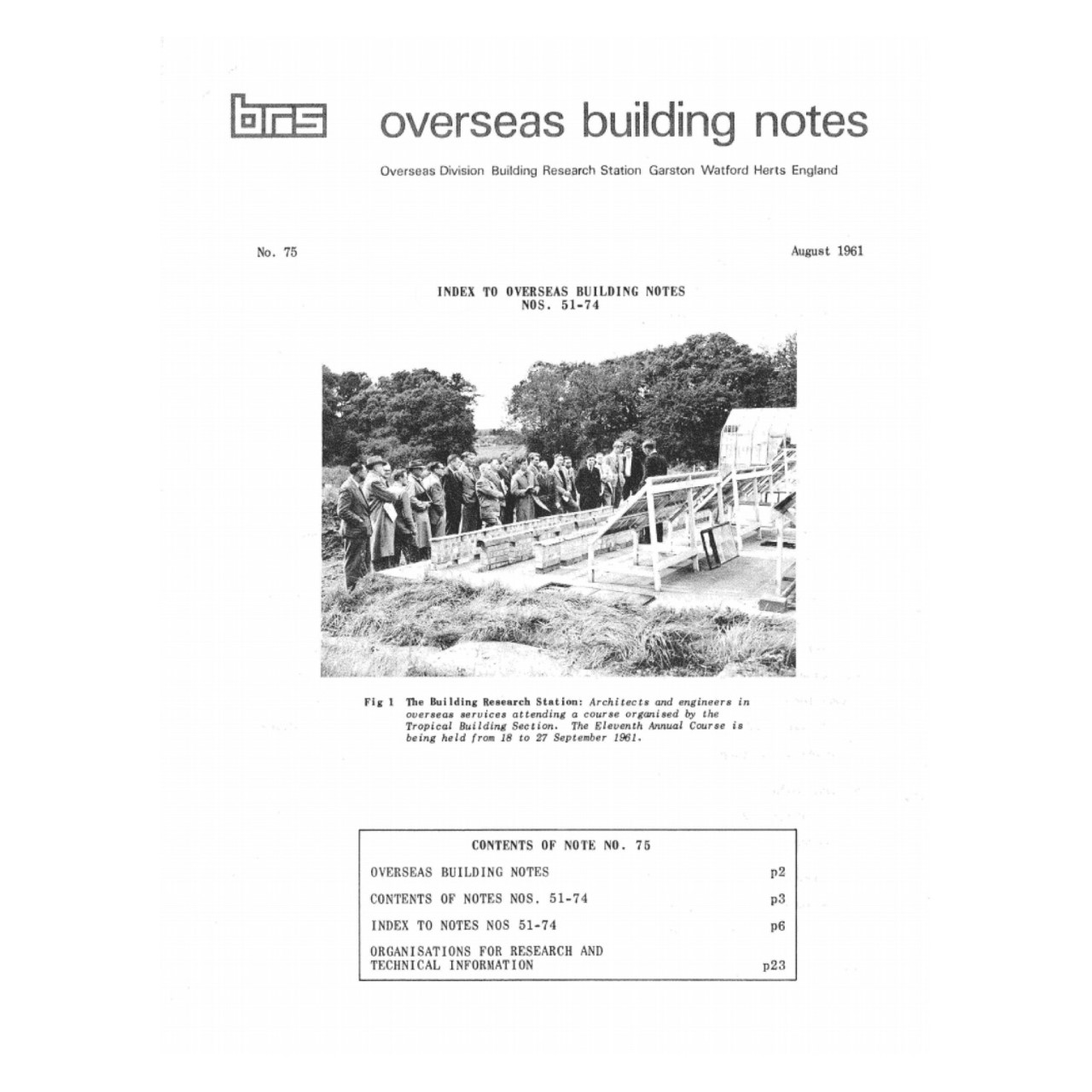 brs overseas building notes

Overseas Division Building Research Station Garston Watford Herts England

No. 75

August 1961

INDEX TO OVERSEAS BUILDING NOTES
NOS. 51-74

Fig 1 The Building Research Station: Architects and engineers in overseas services attending a course organised by the Tropical Building Section. The Eleventh Annual Course is being held from 18 to 27 September 1961.

CONTENTS OF NOTE NO. 75

OVERSEAS BUILDING NOTES p2

CONTENTS OF NOTES NOS. 51-74 p3

INDEX TO NOTES NOS 51-74 p6

ORGANISATIONS FOR RESEARCH AND TECHNICAL INFORMATION p23